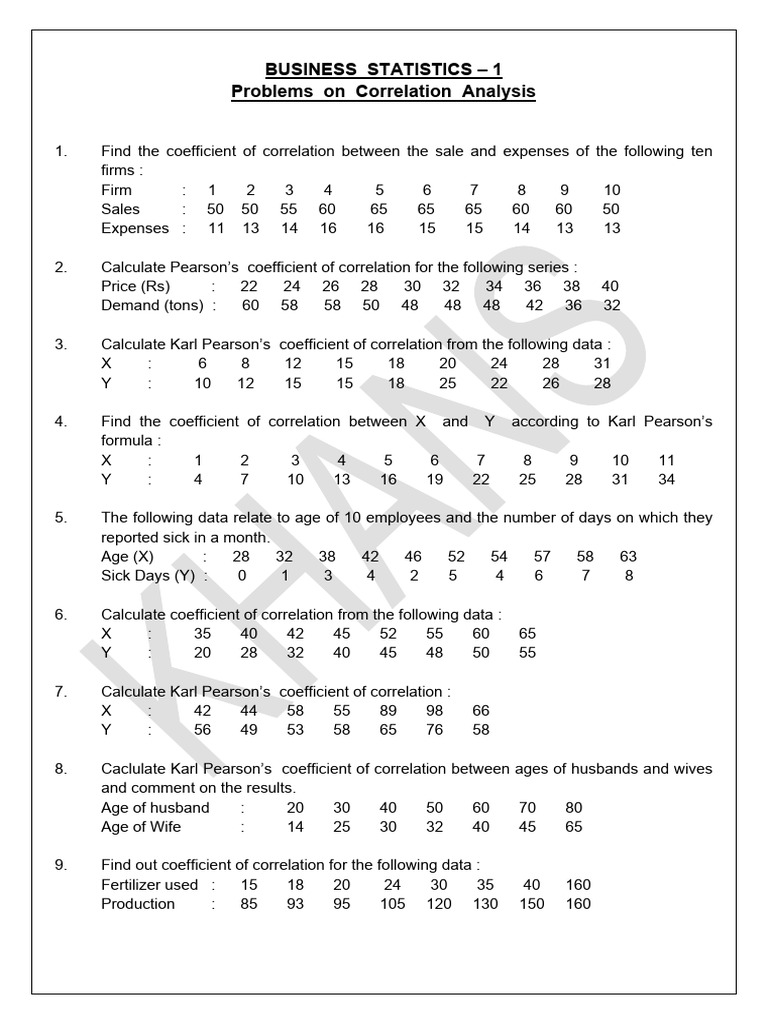 BUSINESS STATISTICS – 1
Problems on Correlation Analysis

1. Find the coefficient of correlation between the sale and expenses of the following ten firms :

| Firm | : | 1 | 2 | 3 | 4 | 5 | 6 | 7 | 8 | 9 | 10 |
|---|---|---|---|---|---|---|---|---|---|---|---|
| Sales | : | 50 | 50 | 55 | 60 | 65 | 65 | 65 | 60 | 60 | 50 |
| Expenses | : | 11 | 13 | 14 | 16 | 16 | 15 | 15 | 14 | 13 | 13 |

2. Calculate Pearson's coefficient of correlation for the following series :

| Price (Rs) | : | 22 | 24 | 26 | 28 | 30 | 32 | 34 | 36 | 38 | 40 |
|---|---|---|---|---|---|---|---|---|---|---|---|
| Demand (tons) | : | 60 | 58 | 58 | 50 | 48 | 48 | 48 | 42 | 36 | 32 |

3. Calculate Karl Pearson's coefficient of correlation from the following data :

| X | : | 6 | 8 | 12 | 15 | 18 | 20 | 24 | 28 | 31 |
|---|---|---|---|---|---|---|---|---|---|---|
| Y | : | 10 | 12 | 15 | 15 | 18 | 25 | 22 | 26 | 28 |

4. Find the coefficient of correlation between X and Y according to Karl Pearson's formula :

| X | : | 1 | 2 | 3 | 4 | 5 | 6 | 7 | 8 | 9 | 10 | 11 |
|---|---|---|---|---|---|---|---|---|---|---|---|---|
| Y | : | 4 | 7 | 10 | 13 | 16 | 19 | 22 | 25 | 28 | 31 | 34 |

5. The following data relate to age of 10 employees and the number of days on which they reported sick in a month.

| Age (X) | : | 28 | 32 | 38 | 42 | 46 | 52 | 54 | 57 | 58 | 63 |
|---|---|---|---|---|---|---|---|---|---|---|---|
| Sick Days (Y) | : | 0 | 1 | 3 | 4 | 2 | 5 | 4 | 6 | 7 | 8 |

6. Calculate coefficient of correlation from the following data :

| X | : | 35 | 40 | 42 | 45 | 52 | 55 | 60 | 65 |
|---|---|---|---|---|---|---|---|---|---|
| Y | : | 20 | 28 | 32 | 40 | 45 | 48 | 50 | 55 |

7. Calculate Karl Pearson's coefficient of correlation :

| X | : | 42 | 44 | 58 | 55 | 89 | 98 | 66 |
|---|---|---|---|---|---|---|---|---|
| Y | : | 56 | 49 | 53 | 58 | 65 | 76 | 58 |

8. Caclulate Karl Pearson's coefficient of correlation between ages of husbands and wives and comment on the results.

| Age of husband | : | 20 | 30 | 40 | 50 | 60 | 70 | 80 |
|---|---|---|---|---|---|---|---|---|
| Age of Wife | : | 14 | 25 | 30 | 32 | 40 | 45 | 65 |

9. Find out coefficient of correlation for the following data :

| Fertilizer used | : | 15 | 18 | 20 | 24 | 30 | 35 | 40 | 160 |
|---|---|---|---|---|---|---|---|---|---|
| Production | : | 85 | 93 | 95 | 105 | 120 | 130 | 150 | 160 |

KHANS